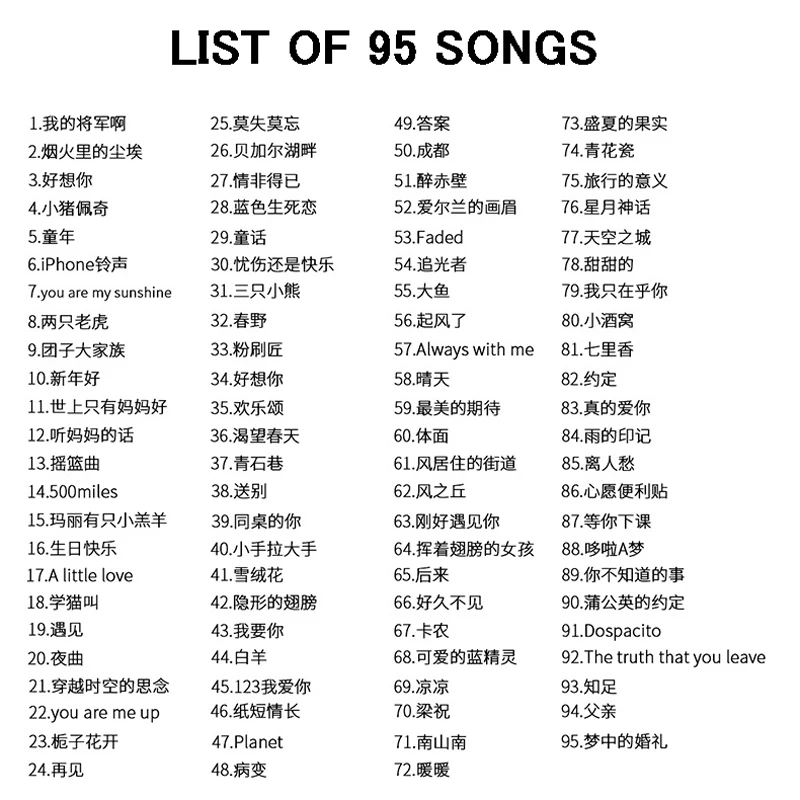 LIST OF 95 SONGS

1.我的将军啊
2.烟火里的尘埃
3.好想你
4.小猪佩奇
5.童年
6.iPhone铃声
7.you are my sunshine
8.两只老虎
9.团子大家族
10.新年好
11.世上只有妈妈好
12.听妈妈的话
13.摇篮曲
14.500miles
15.玛丽有只小羔羊
16.生日快乐
17.A little love
18.学猫叫
19.遇见
20.夜曲
21.穿越时空的思念
22.you are me up
23.栀子花开
24.再见

25.莫失莫忘
26.贝加尔湖畔
27.情非得已
28.蓝色生死恋
29.童话
30.忧伤还是快乐
31.三只小熊
32.春野
33.粉刷匠
34.好想你
35.欢乐颂
36.渴望春天
37.青石巷
38.送别
39.同桌的你
40.小手拉大手
41.雪绒花
42.隐形的翅膀
43.我要你
44.白羊
45.123我爱你
46.纸短情长
47.Planet
48.病变

49.答案
50.成都
51.醉赤壁
52.爱尔兰的画眉
53.Faded
54.追光者
55.大鱼
56.起风了
57.Always with me
58.晴天
59.最美的期待
60.体面
61.风居住的街道
62.风之丘
63.刚好遇见你
64.挥着翅膀的女孩
65.后来
66.好久不见
67.卡农
68.可爱的蓝精灵
69.凉凉
70.梁祝
71.南山南
72.暖暖

73.盛夏的果实
74.青花瓷
75.旅行的意义
76.星月神话
77.天空之城
78.甜甜的
79.我只在乎你
80.小酒窝
81.七里香
82.约定
83.真的爱你
84.雨的印记
85.离人愁
86.心愿便利贴
87.等你下课
88.哆啦A梦
89.你不知道的事
90.蒲公英的约定
91.Dospacito
92.The truth that you leave
93.知足
94.父亲
95.梦中的婚礼